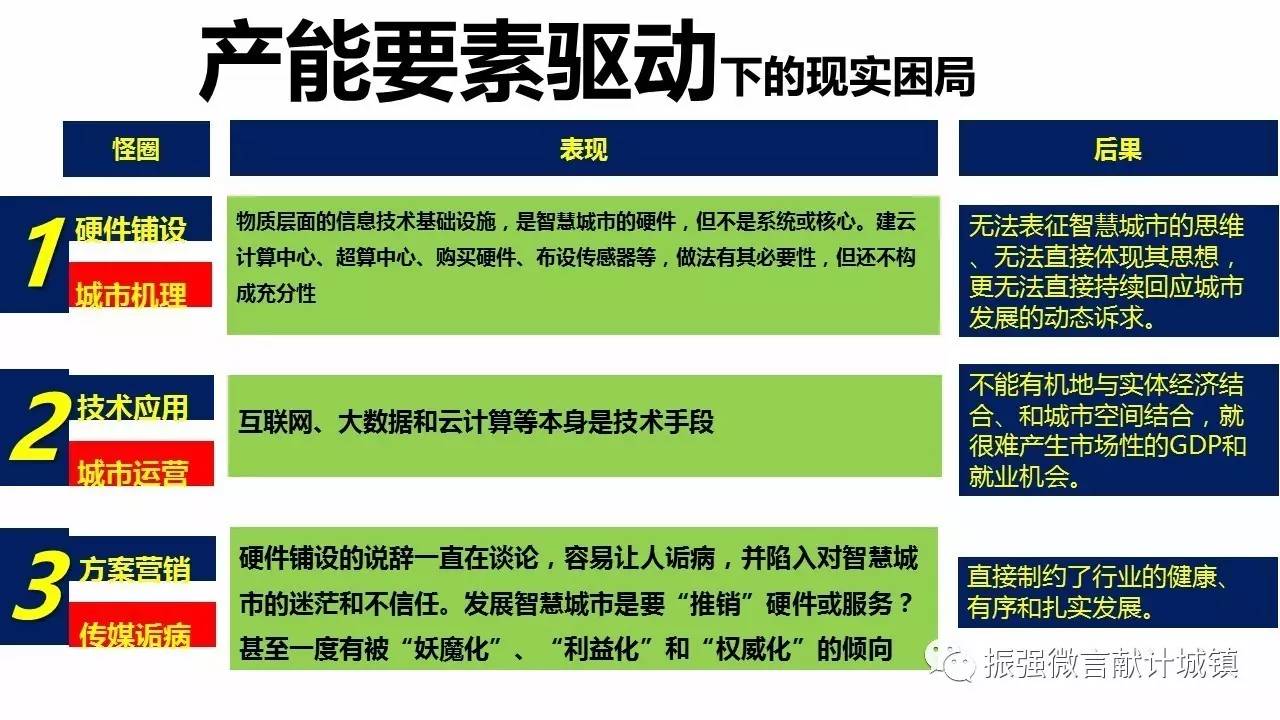 产能要素驱动下的现实困局

| 怪圈 | 表现 | 后果 |
|---|---|---|
| 1 硬件铺设 城市机理 | 物质层面的信息技术基础设施，是智慧城市的硬件，但不是系统或核心。建云计算中心、超算中心、购买硬件、布设传感器等，做法有其必要性，但还不构成充分性 | 无法表征智慧城市的思维、无法直接体现其思想，更无法直接持续回应城市发展的动态诉求。 |
| 2 技术应用 城市运营 | 互联网、大数据和云计算等本身是技术手段 | 不能有机地与实体经济结合、和城市空间结合，就很难产生市场性的GDP和就业机会。 |
| 3 方案营销 传媒诟病 | 硬件铺设的说辞一直在谈论，容易让人诟病，并陷入对智慧城市的迷茫和不信任。发展智慧城市是要“推销”硬件或服务？甚至一度有被“妖魔化”、“利益化”和“权威化”的倾向 | 直接制约了行业的健康、有序和扎实发展。 |

振强微言献计城镇